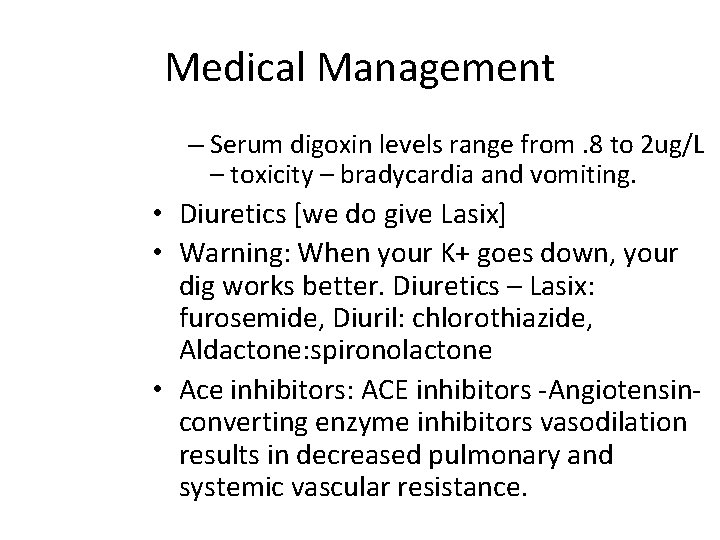 Medical Management

– Serum digoxin levels range from .8 to 2ug/L – toxicity – bradycardia and vomiting.

• Diuretics [we do give Lasix]

• Warning: When your K+ goes down, your dig works better. Diuretics – Lasix: furosemide, Diuril: chlorothiazide, Aldactone:spironolactone

• Ace inhibitors: ACE inhibitors -Angiotensin-converting enzyme inhibitors vasodilation results in decreased pulmonary and systemic vascular resistance.